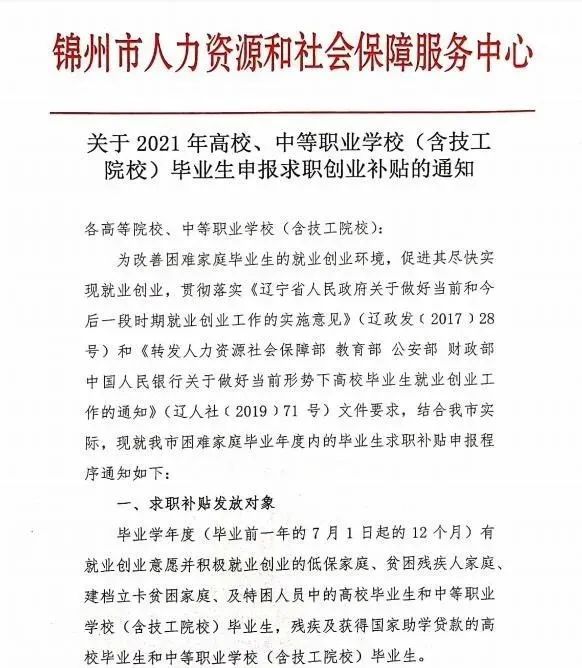 锦州市人力资源和社会保障服务中心

关于 2021 年高校、中等职业学校（含技工院校）毕业生申报求职创业补贴的通知

各高等院校、中等职业学校（含技工院校）：

为改善困难家庭毕业生的就业创业环境，促进其尽快实现就业创业，贯彻落实《辽宁省人民政府关于做好当前和今后一段时期就业创业工作的实施意见》（辽政发（2017）28号）和《转发人力资源社会保障部 教育部 公安部 财政部 中国人民银行关于做好当前形势下高校毕业生就业创业工作的通知》（辽人社（2019）71 号）文件要求，结合我市实际，现就我市困难家庭毕业年度内的毕业生求职补贴申报程序通知如下：

一、求职补贴发放对象

毕业学年度（毕业前一年的 7 月 1 日起的 12 个月）有就业创业意愿并积极就业创业的低保家庭、贫困残疾人家庭、建档立卡贫困家庭、及特困人员中的高校毕业生和中等职业学校（含技工院校）毕业生，残疾及获得国家助学贷款的高校毕业生和中等职业学校（含技工院校）毕业生。